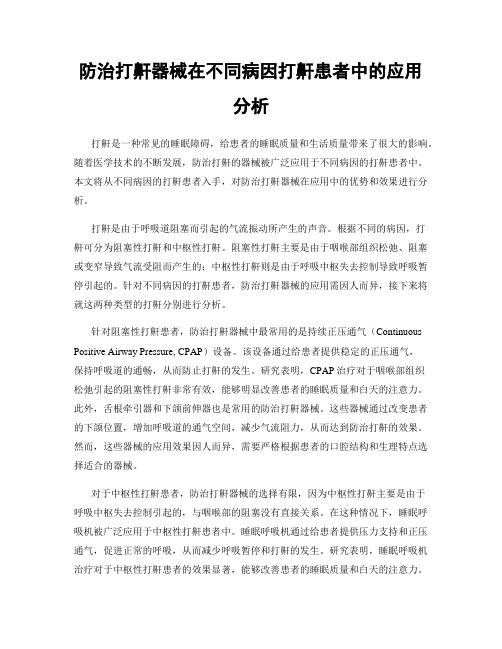 防治打鼾器械在不同病因打鼾患者中的应用分析

打鼾是一种常见的睡眠障碍，给患者的睡眠质量和生活质量带来了很大的影响。随着医学技术的不断发展，防治打鼾的器械被广泛应用于不同病因的打鼾患者中。本文将从不同病因的打鼾患者入手，对防治打鼾器械在应用中的优势和效果进行分析。

打鼾是由于呼吸道阻塞而引起的气流振动所产生的声音。根据不同的病因，打鼾可分为阻塞性打鼾和中枢性打鼾。阻塞性打鼾主要是由于咽喉部组织松弛、阻塞或变窄导致气流受阻而产生的；中枢性打鼾则是由于呼吸中枢失去控制导致呼吸暂停引起的。针对不同病因的打鼾患者，防治打鼾器械的应用需因人而异，接下来将就这两种类型的打鼾分别进行分析。

针对阻塞性打鼾患者，防治打鼾器械中最常用的是持续正压通气（Continuous Positive Airway Pressure, CPAP）设备。该设备通过给患者提供稳定的正压通气，保持呼吸道的通畅，从而防止打鼾的发生。研究表明，CPAP治疗对于咽喉部组织松弛引起的阻塞性打鼾非常有效，能够明显改善患者的睡眠质量和白天的注意力。此外，舌根牵引器和下颌前伸器也是常用的防治打鼾器械。这些器械通过改变患者的下颌位置，增加呼吸道的通气空间，减少气流阻力，从而达到防治打鼾的效果。然而，这些器械的应用效果因人而异，需要严格根据患者的口腔结构和生理特点选择适合的器械。

对于中枢性打鼾患者，防治打鼾器械的选择有限，因为中枢性打鼾主要是由于呼吸中枢失去控制引起的，与咽喉部的阻塞没有直接关系。在这种情况下，睡眠呼吸机被广泛应用于中枢性打鼾患者中。睡眠呼吸机通过给患者提供压力支持和正压通气，促进正常的呼吸，从而减少呼吸暂停和打鼾的发生。研究表明，睡眠呼吸机治疗对于中枢性打鼾患者的效果显著，能够改善患者的睡眠质量和白天的注意力。